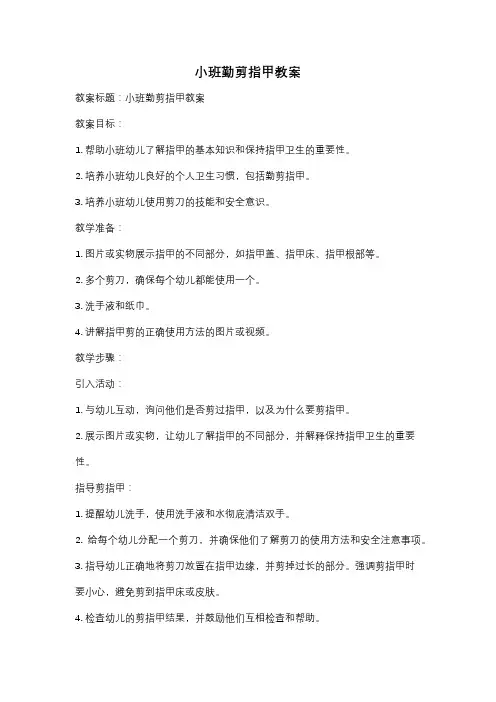 小班勤剪指甲教案

教案标题：小班勤剪指甲教案

教案目标：

1. 帮助小班幼儿了解指甲的基本知识和保持指甲卫生的重要性。

2. 培养小班幼儿良好的个人卫生习惯，包括勤剪指甲。

3. 培养小班幼儿使用剪刀的技能和安全意识。

教学准备：

1. 图片或实物展示指甲的不同部分，如指甲盖、指甲床、指甲根部等。

2. 多个剪刀，确保每个幼儿都能使用一个。

3. 洗手液和纸巾。

4. 讲解指甲剪的正确使用方法的图片或视频。

教学步骤：

引入活动：

1. 与幼儿互动，询问他们是否剪过指甲，以及为什么要剪指甲。

2. 展示图片或实物，让幼儿了解指甲的不同部分，并解释保持指甲卫生的重要性。

指导剪指甲：

1. 提醒幼儿洗手，使用洗手液和水彻底清洁双手。

2. 给每个幼儿分配一个剪刀，并确保他们了解剪刀的使用方法和安全注意事项。

3. 指导幼儿正确地将剪刀放置在指甲边缘，并剪掉过长的部分。强调剪指甲时要小心，避免剪到指甲床或皮肤。

4. 检查幼儿的剪指甲结果，并鼓励他们互相检查和帮助。